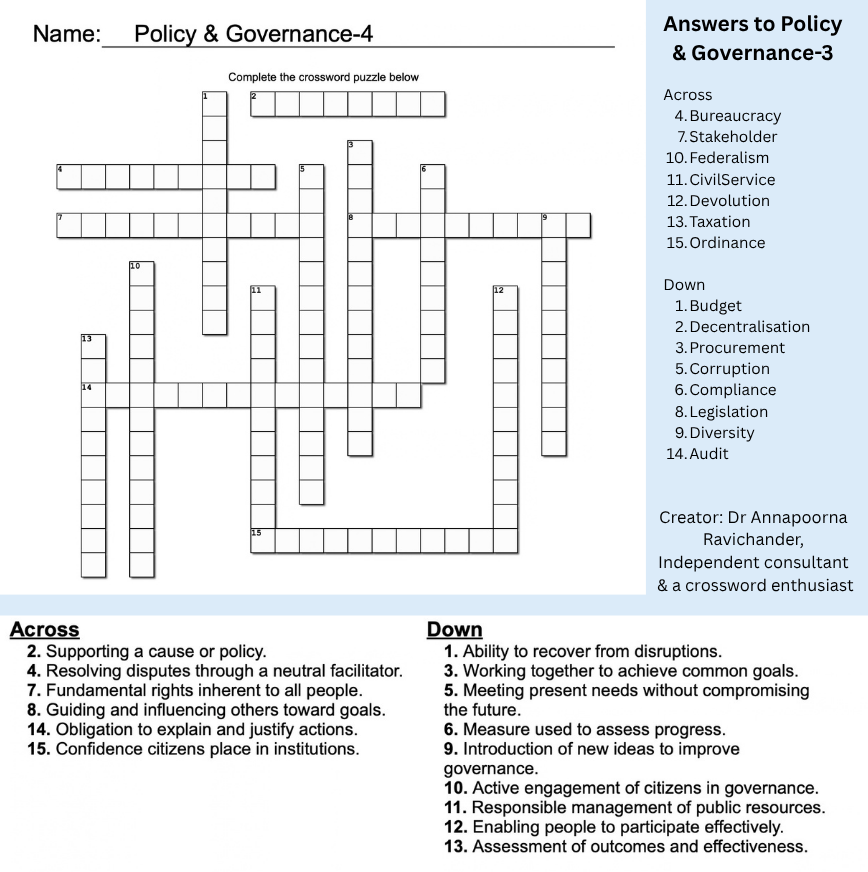 Name: Policy & Governance-4

Complete the crossword puzzle below

1
2
3
4
5
6
7
8
9
10
11
12
13
14
15

Answers to Policy & Governance-3

Across
4. Bureaucracy
7. Stakeholder
10. Federalism
11. CivilService
12. Devolution
13. Taxation
15. Ordinance

Down
1. Budget
2. Decentralisation
3. Procurement
5. Corruption
6. Compliance
8. Legislation
9. Diversity
14. Audit

Creator: Dr Annapoorna Ravichander, Independent consultant & a crossword enthusiast

Across
2. Supporting a cause or policy.
4. Resolving disputes through a neutral facilitator.
7. Fundamental rights inherent to all people.
8. Guiding and influencing others toward goals.
14. Obligation to explain and justify actions.
15. Confidence citizens place in institutions.

Down
1. Ability to recover from disruptions.
3. Working together to achieve common goals.
5. Meeting present needs without compromising the future.
6. Measure used to assess progress.
9. Introduction of new ideas to improve governance.
10. Active engagement of citizens in governance.
11. Responsible management of public resources.
12. Enabling people to participate effectively.
13. Assessment of outcomes and effectiveness.